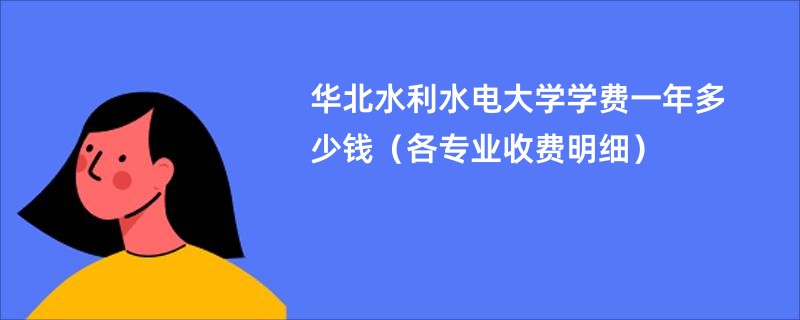 华北水利水电大学学费一年多少钱（各专业收费明细）